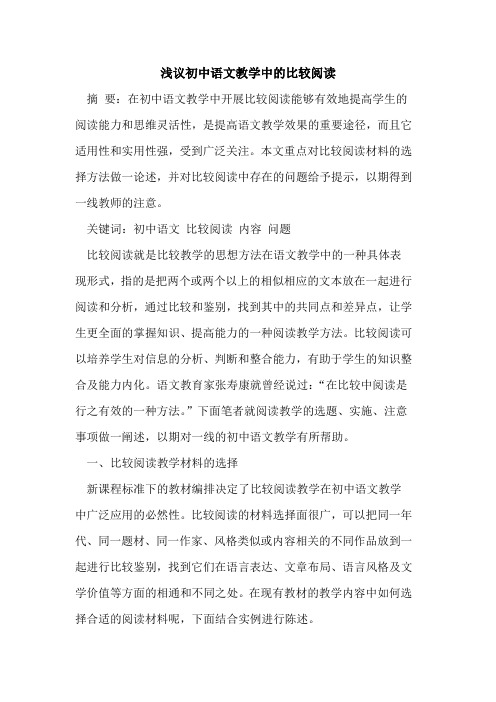 浅议初中语文教学中的比较阅读

摘 要：在初中语文教学中开展比较阅读能够有效地提高学生的阅读能力和思维灵活性，是提高语文教学效果的重要途径，而且它适用性和实用性强，受到广泛关注。本文重点对比较阅读材料的选择方法做一论述，并对比较阅读中存在的问题给予提示，以期得到一线教师的注意。

关键词：初中语文 比较阅读 内容 问题

比较阅读就是比较教学的思想方法在语文教学中的一种具体表现形式，指的是把两个或两个以上的相似相应的文本放在一起进行阅读和分析，通过比较和鉴别，找到其中的共同点和差异点，让学生更全面的掌握知识、提高能力的一种阅读教学方法。比较阅读可以培养学生对信息的分析、判断和整合能力，有助于学生的知识整合及能力内化。语文教育家张寿康就曾经说过：“在比较中阅读是行之有效的一种方法。”下面笔者就阅读教学的选题、实施、注意事项做一阐述，以期对一线的初中语文教学有所帮助。

一、比较阅读教学材料的选择

新课程标准下的教材编排决定了比较阅读教学在初中语文教学中广泛应用的必然性。比较阅读的材料选择面很广，可以把同一年代、同一题材、同一作家、风格类似或内容相关的不同作品放到一起进行比较鉴别，找到它们在语言表达、文章布局、语言风格及文学价值等方面的相通和不同之处。在现有教材的教学内容中如何选择合适的阅读材料呢，下面结合实例进行陈述。